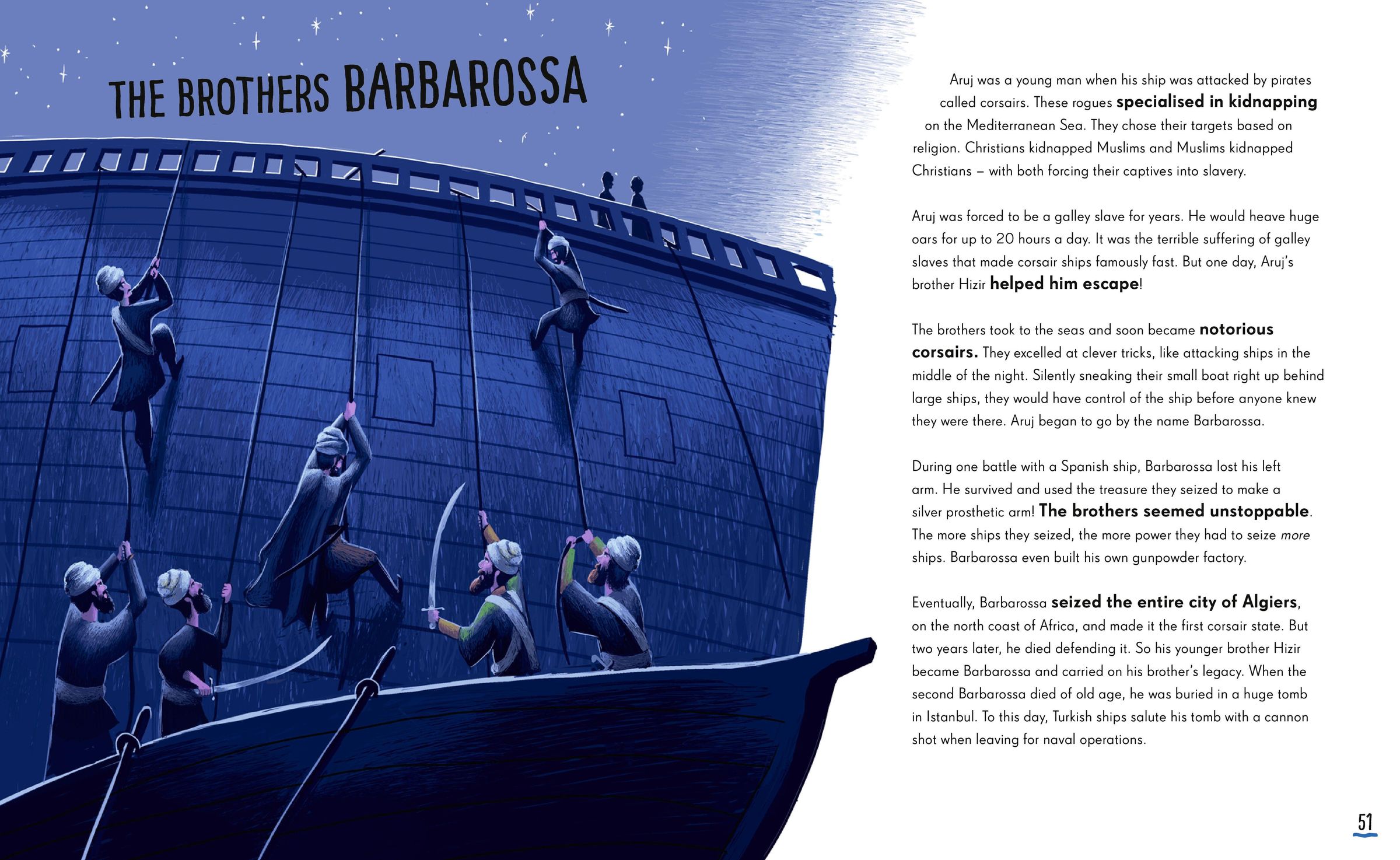 THE BROTHERS BARBAROSSA

Aruj was a young man when his ship was attacked by pirates called corsairs. These rogues specialised in kidnapping on the Mediterranean Sea. They chose their targets based on religion. Christians kidnapped Muslims and Muslims kidnapped Christians – with both forcing their captives into slavery.

Aruj was forced to be a galley slave for years. He would heave huge oars for up to 20 hours a day. It was the terrible suffering of galley slaves that made corsair ships famously fast. But one day, Aruj's brother Hizir helped him escape!

The brothers took to the seas and soon became notorious corsairs. They excelled at clever tricks, like attacking ships in the middle of the night. Silently sneaking their small boat right up behind large ships, they would have control of the ship before anyone knew they were there. Aruj began to go by the name Barbarossa.

During one battle with a Spanish ship, Barbarossa lost his left arm. He survived and used the treasure they seized to make a silver prosthetic arm! The brothers seemed unstoppable. The more ships they seized, the more power they had to seize more ships. Barbarossa even built his own gunpowder factory.

Eventually, Barbarossa seized the entire city of Algiers, on the north coast of Africa, and made it the first corsair state. But two years later, he died defending it. So his younger brother Hizir became Barbarossa and carried on his brother's legacy. When the second Barbarossa died of old age, he was buried in a huge tomb in Istanbul. To this day, Turkish ships salute his tomb with a cannon shot when leaving for naval operations.

51